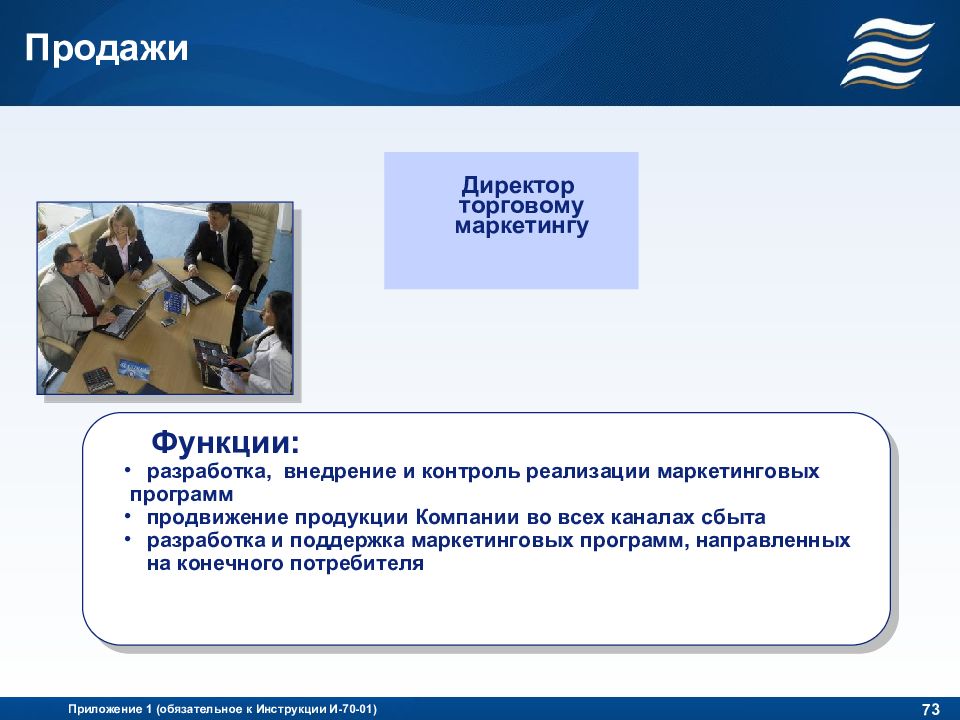 Продажи

Директор торговому маркетингу

Функции:

• разработка, внедрение и контроль реализации маркетинговых программ
• продвижение продукции Компании во всех каналах сбыта
• разработка и поддержка маркетинговых программ, направленных на конечного потребителя

Приложение 1 (обязательное к Инструкции И-70-01)

73